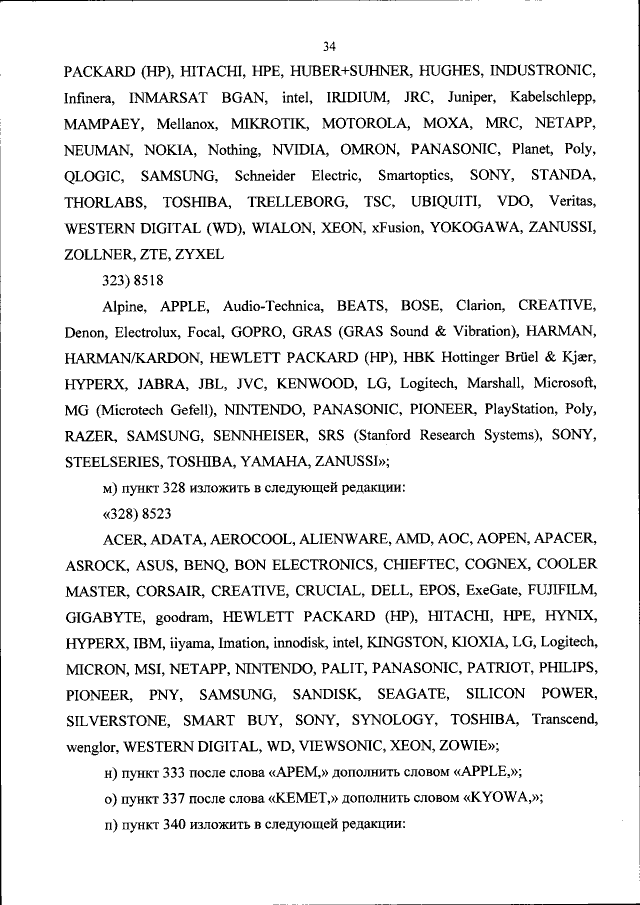 34

PACKARD (HP), HITACHI, HPE, HUBER+SUHNER, HUGHES, INDUSTRONIC, Infinera, INMARSAT BGAN, intel, IRIDIUM, JRC, Juniper, Kabelschlepp, MAMPAEY, Mellanox, MIKROTIK, MOTOROLA, MOXA, MRC, NETAPP, NEUMAN, NOKIA, Nothing, NVIDIA, OMRON, PANASONIC, Planet, Poly, QLOGIC, SAMSUNG, Schneider Electric, Smartoptics, SONY, STANDA, THORLABS, TOSHIBA, TRELLEBORG, TSC, UBIQUITI, VDO, Veritas, WESTERN DIGITAL (WD), WIALON, XEON, xFusion, YOKOGAWA, ZANUSSI, ZOLLNER, ZTE, ZYXEL

323) 8518

Alpine, APPLE, Audio-Technica, BEATS, BOSE, Clarion, CREATIVE, Denon, Electrolux, Focal, GOPRO, GRAS (GRAS Sound & Vibration), HARMAN, HARMAN/KARDON, HEWLETT PACKARD (HP), HBK Hottinger Brüel & Kjær, HYPERX, JABRA, JBL, JVC, KENWOOD, LG, Logitech, Marshall, Microsoft, MG (Microtech Gefell), NINTENDO, PANASONIC, PIONEER, PlayStation, Poly, RAZER, SAMSUNG, SENNHEISER, SRS (Stanford Research Systems), SONY, STEELSERIES, TOSHIBA, YAMAHA, ZANUSSI»;

м) пункт 328 изложить в следующей редакции:

«328) 8523

ACER, ADATA, AEROCOOL, ALIENWARE, AMD, AOC, AOPEN, APACER, ASROCK, ASUS, BENQ, BON ELECTRONICS, CHIEFTEC, COGNEX, COOLER MASTER, CORSAIR, CREATIVE, CRUCIAL, DELL, EPOS, ExeGate, FUJIFILM, GIGABYTE, goodram, HEWLETT PACKARD (HP), HITACHI, HPE, HYNIX, HYPERX, IBM, iiyama, Imation, innodisk, intel, KINGSTON, KIOXIA, LG, Logitech, MICRON, MSI, NETAPP, NINTENDO, PALIT, PANASONIC, PATRIOT, PHILIPS, PIONEER, PNY, SAMSUNG, SANDISK, SEAGATE, SILICON POWER, SILVERSTONE, SMART BUY, SONY, SYNOLOGY, TOSHIBA, Transcend, wenglor, WESTERN DIGITAL, WD, VIEWSONIC, XEON, ZOWIE»;

н) пункт 333 после слова «APEM,» дополнить словом «APPLE,»;

о) пункт 337 после слова «KEMET,» дополнить словом «KYOWA,»;

п) пункт 340 изложить в следующей редакции: